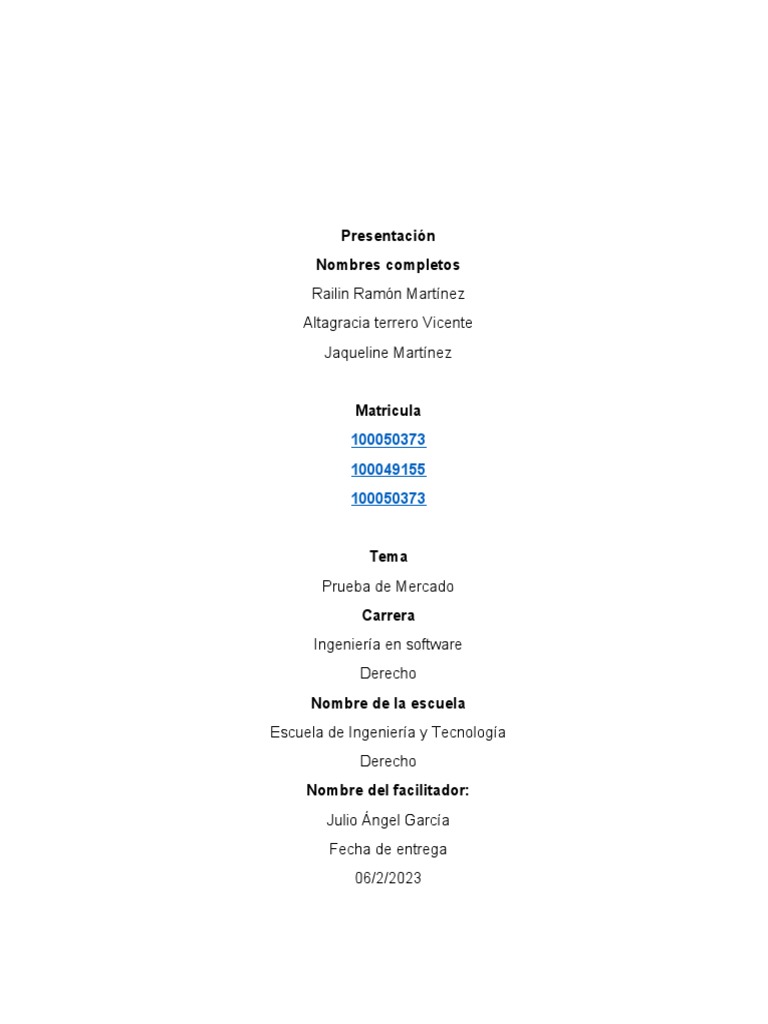 Presentación

Nombres completos

Railin Ramón Martínez

Altagracia terrero Vicente

Jaqueline Martínez

Matricula

100050373

100049155

100050373

Tema

Prueba de Mercado

Carrera

Ingeniería en software

Derecho

Nombre de la escuela

Escuela de Ingeniería y Tecnología

Derecho

Nombre del facilitador:

Julio Ángel García

Fecha de entrega

06/2/2023